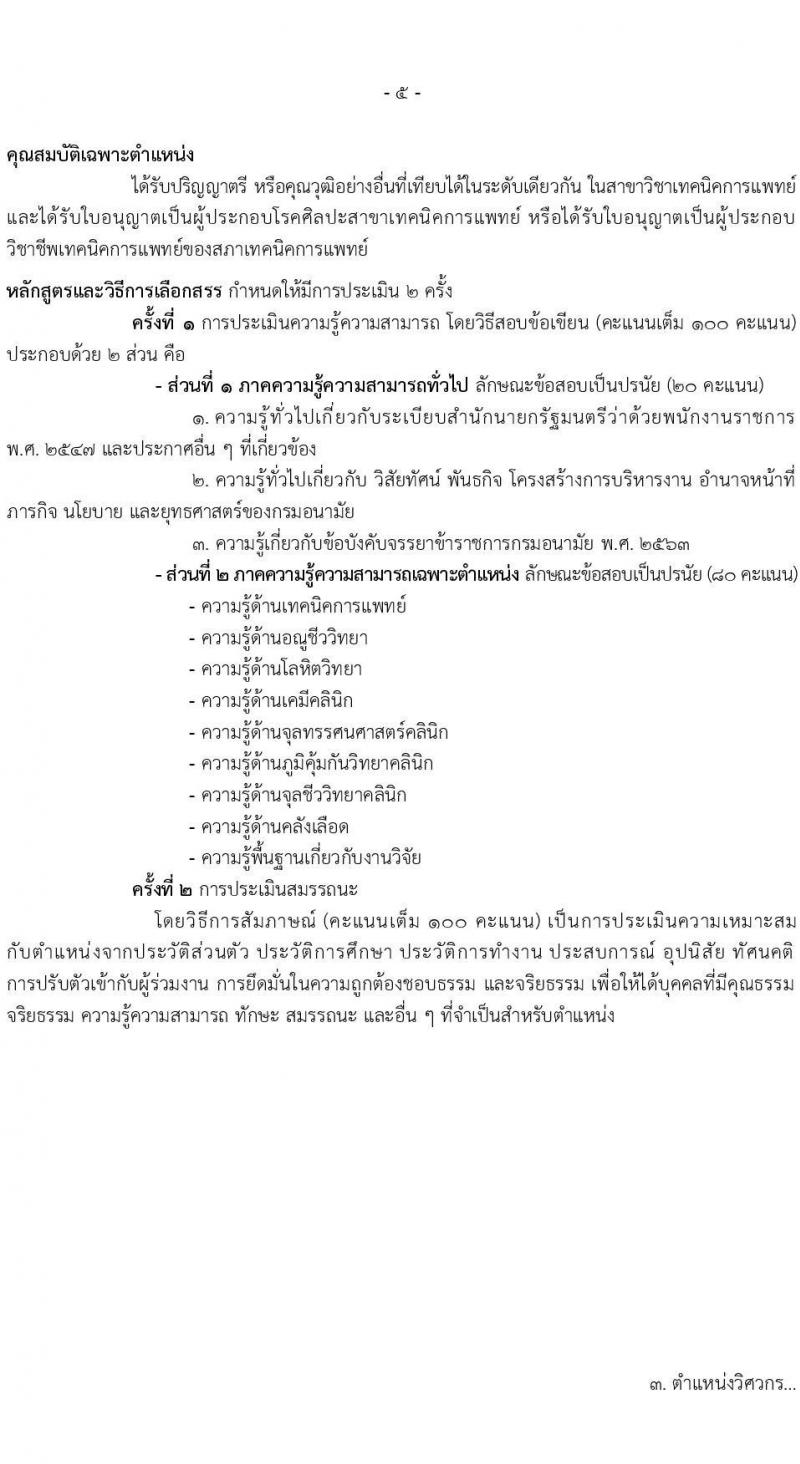 - ๕ -

คุณสมบัติเฉพาะตำแหน่ง

ได้รับปริญญาตรี หรือคุณวุฒิอย่างอื่นที่เทียบได้ในระดับเดียวกัน ในสาขาวิชาเทคนิคการแพทย์ และได้รับใบอนุญาตเป็นผู้ประกอบโรคศิลปะสาขาเทคนิคการแพทย์ หรือได้รับใบอนุญาตเป็นผู้ประกอบวิชาชีพเทคนิคการแพทย์ของสภาเทคนิคการแพทย์

หลักสูตรและวิธีการเลือกสรร กำหนดให้มีการประเมิน ๒ ครั้ง

ครั้งที่ ๑ การประเมินความรู้ความสามารถ โดยวิธีสอบข้อเขียน (คะแนนเต็ม ๑๐๐ คะแนน) ประกอบด้วย ๒ ส่วน คือ

- ส่วนที่ ๑ ภาคความรู้ความสามารถทั่วไป ลักษณะข้อสอบเป็นปรนัย (๒๐ คะแนน)

๑. ความรู้ทั่วไปเกี่ยวกับระเบียบสำนักนายกรัฐมนตรีว่าด้วยพนักงานราชการ พ.ศ. ๒๕๔๗ และประกาศอื่น ๆ ที่เกี่ยวข้อง

๒. ความรู้ทั่วไปเกี่ยวกับ วิสัยทัศน์ พันธกิจ โครงสร้างการบริหารงาน อำนาจหน้าที่ ภารกิจ นโยบาย และยุทธศาสตร์ของกรมอนามัย

๓. ความรู้เกี่ยวกับข้อบังคับจรรยาข้าราชการกรมอนามัย พ.ศ. ๒๕๖๓

- ส่วนที่ ๒ ภาคความรู้ความสามารถเฉพาะตำแหน่ง ลักษณะข้อสอบเป็นปรนัย (๘๐ คะแนน)

- ความรู้ด้านเทคนิคการแพทย์
- ความรู้ด้านอณูชีววิทยา
- ความรู้ด้านโลหิตวิทยา
- ความรู้ด้านเคมีคลินิก
- ความรู้ด้านจุลทรรศนศาสตร์คลินิก
- ความรู้ด้านภูมิคุ้มกันวิทยาคลินิก
- ความรู้ด้านจุลชีววิทยาคลินิก
- ความรู้ด้านคลังเลือด
- ความรู้พื้นฐานเกี่ยวกับงานวิจัย

ครั้งที่ ๒ การประเมินสมรรถนะ

โดยวิธีการสัมภาษณ์ (คะแนนเต็ม ๑๐๐ คะแนน) เป็นการประเมินความเหมาะสมกับตำแหน่งจากประวัติส่วนตัว ประวัติการศึกษา ประวัติการทำงาน ประสบการณ์ อุปนิสัย ทัศนคติ การปรับตัวเข้ากับผู้ร่วมงาน การยึดมั่นในความถูกต้องชอบธรรม และจริยธรรม เพื่อให้ได้บุคคลที่มีคุณธรรม จริยธรรม ความรู้ความสามารถ ทักษะ สมรรถนะ และอื่น ๆ ที่จำเป็นสำหรับตำแหน่ง

๓. ตำแหน่งวิศวกร...